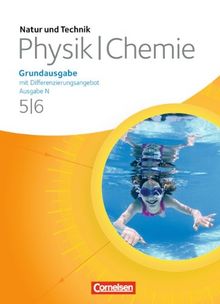 Natur und Technik
Physik | Chemie

Grundausgabe
mit Differenzierungsangebot
Ausgabe N

5|6

Cornelsen